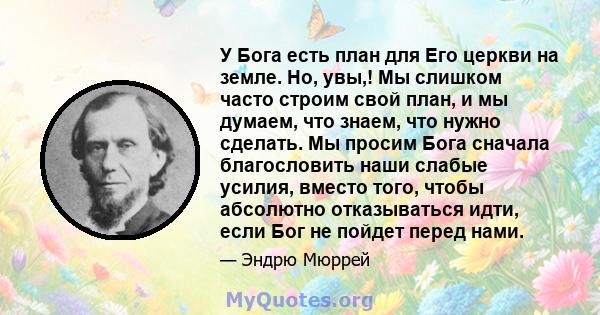 У Бога есть план для Его церкви на земле. Но, увы,! Мы слишком часто строим свой план, и мы думаем, что знаем, что нужно сделать. Мы просим Бога сначала благословить наши слабые усилия, вместо того, чтобы абсолютно отказываться идти, если Бог не пойдет перед нами.

— Эндрю Мюррей

MyQuotes.org